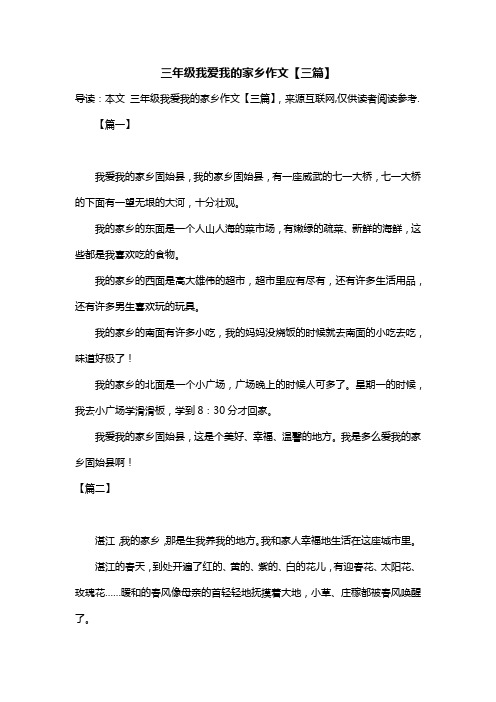 三年级我爱我的家乡作文【三篇】

导读：本文 三年级我爱我的家乡作文【三篇】，来源互联网,仅供读者阅读参考.

【篇一】

我爱我的家乡固始县，我的家乡固始县，有一座威武的七一大桥，七一大桥的下面有一望无垠的大河，十分壮观。

我的家乡的东面是一个人山人海的菜市场，有嫩绿的疏菜、新鲜的海鲜，这些都是我喜欢吃的食物。

我的家乡的西面是高大雄伟的超市，超市里应有尽有，还有许多生活用品，还有许多男生喜欢玩的玩具。

我的家乡的南面有许多小吃，我的妈妈没烧饭的时候就去南面的小吃去吃，味道好极了！

我的家乡的北面是一个小广场，广场晚上的时候人可多了。星期一的时候，我去小广场学滑滑板，学到 8：30 分才回家。

我爱我的家乡固始县，这是个美好、幸福、温馨的地方。我是多么爱我的家乡固始县啊！

【篇二】

湛江,我的家乡,那是生我养我的地方。我和家人幸福地生活在这座城市里。

湛江的春天，到处开遍了红的、黄的、紫的、白的花儿，有迎春花、太阳花、玫瑰花……暖和的春风像母亲的首轻轻地抚摸着大地，小草、庄稼都被春风唤醒了。